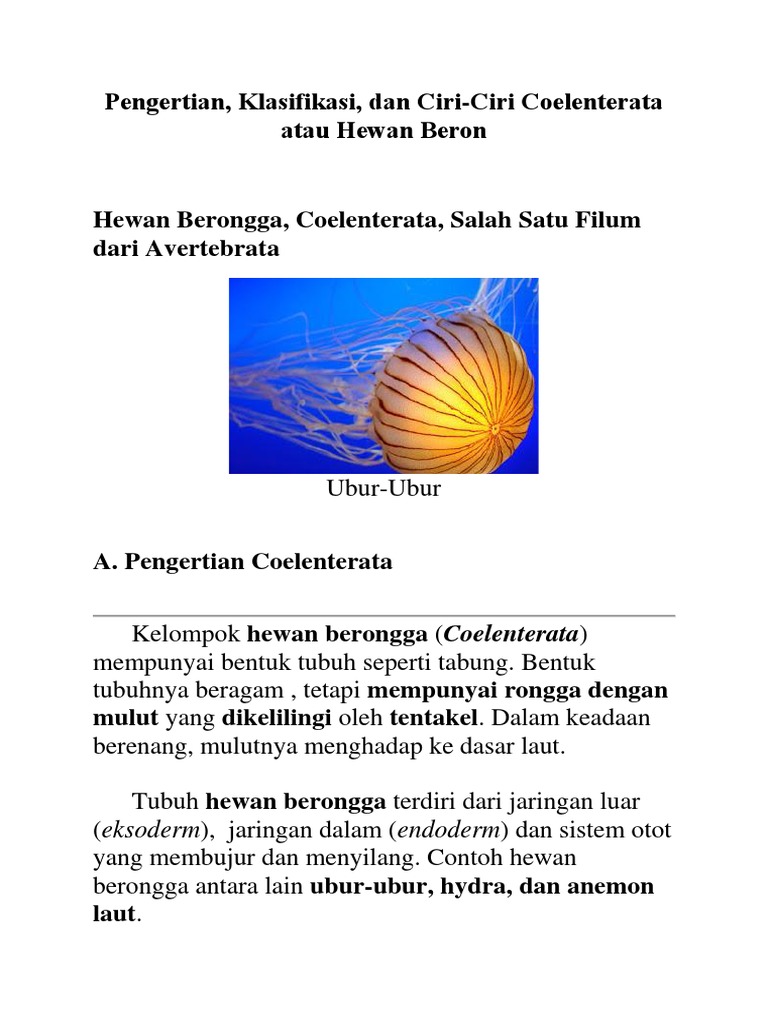 Pengertian, Klasifikasi, dan Ciri-Ciri Coelenterata atau Hewan Beron

Hewan Berongga, Coelenterata, Salah Satu Filum dari Avertebrata

Ubur-Ubur

A. Pengertian Coelenterata

Kelompok hewan berongga (Coelenterata) mempunyai bentuk tubuh seperti tabung. Bentuk tubuhnya beragam , tetapi mempunyai rongga dengan mulut yang dikelilingi oleh tentakel. Dalam keadaan berenang, mulutnya menghadap ke dasar laut.

Tubuh hewan berongga terdiri dari jaringan luar (eksoderm), jaringan dalam (endoderm) dan sistem otot yang membujur dan menyilang. Contoh hewan berongga antara lain ubur-ubur, hydra, dan anemon laut.